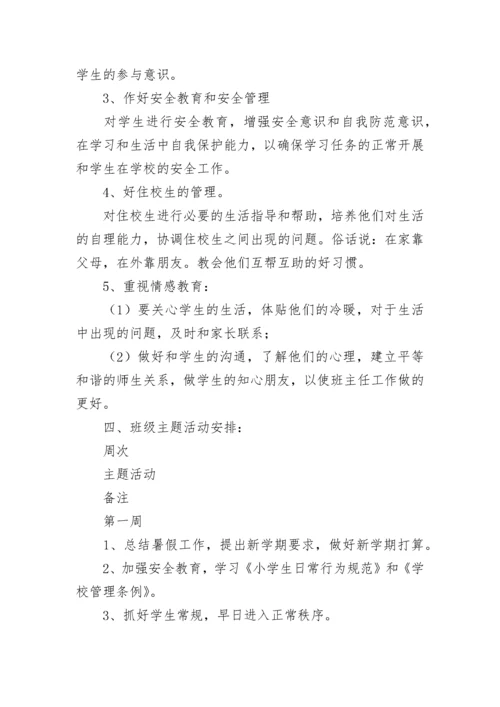 学生的参与意识。

3、作好安全教育和安全管理

对学生进行安全教育，增强安全意识和自我防范意识，在学习和生活中自我保护能力，以确保学习任务的正常开展和学生在学校的安全工作。

4、好住校生的管理。

对住校生进行必要的生活指导和帮助，培养他们对生活的自理能力，协调住校生之间出现的问题。俗话说：在家靠父母，在外靠朋友。教会他们互帮互助的好习惯。

5、重视情感教育：

（1）要关心学生的生活，体贴他们的冷暖，对于生活中出现的问题，及时和家长联系；

（2）做好和学生的沟通，了解他们的心理，建立平等和谐的师生关系，做学生的知心朋友，以使班主任工作做的更好。

四、班级主题活动安排：

周次

主题活动

备注

第一周

1、总结暑假工作，提出新学期要求，做好新学期打算。

2、加强安全教育，学习《小学生日常行为规范》和《学校管理条例》。

3、抓好学生常规，早日进入正常秩序。